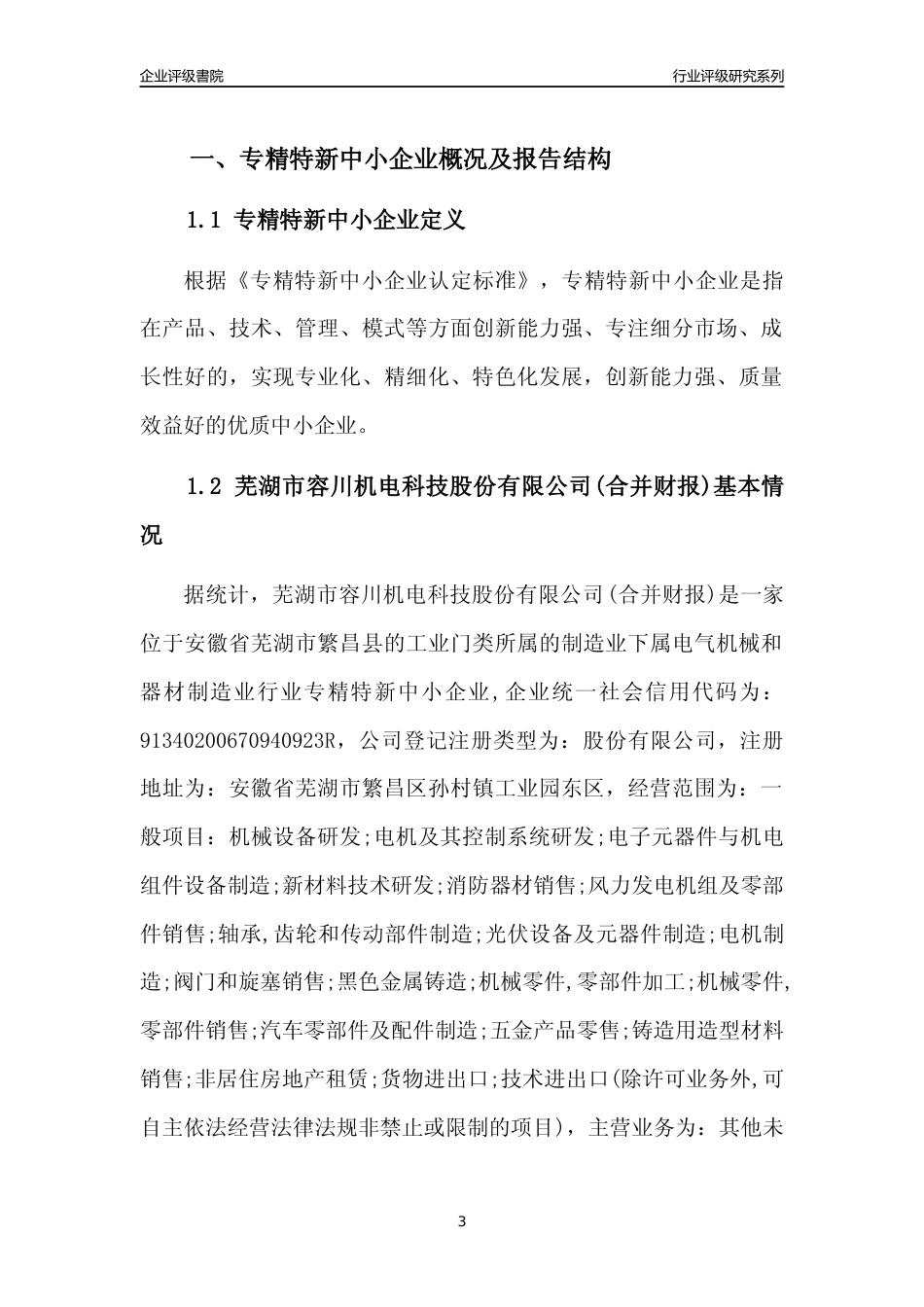 企业评级書院

行业评级研究系列

一、专精特新中小企业概况及报告结构

1.1 专精特新中小企业定义

根据《专精特新中小企业认定标准》，专精特新中小企业是指在产品、技术、管理、模式等方面创新能力强、专注细分市场、成长性好的，实现专业化、精细化、特色化发展，创新能力强、质量效益好的优质中小企业。

1.2 芜湖市容川机电科技股份有限公司(合并财报)基本情况

据统计，芜湖市容川机电科技股份有限公司(合并财报)是一家位于安徽省芜湖市繁昌县的工业门类所属的制造业下属电气机械和器材制造业行业专精特新中小企业,企业统一社会信用代码为：91340200670940923R，公司登记注册类型为：股份有限公司，注册地址为：安徽省芜湖市繁昌区孙村镇工业园东区，经营范围为：一般项目：机械设备研发;电机及其控制系统研发;电子元器件与机电组件设备制造;新材料技术研发;消防器材销售;风力发电机组及零部件销售;轴承,齿轮和传动部件制造;光伏设备及元器件制造;电机制造;阀门和旋塞销售;黑色金属铸造;机械零件,零部件加工;机械零件,零部件销售;汽车零部件及配件制造;五金产品零售;铸造用造型材料销售;非居住房地产租赁;货物进出口;技术进出口(除许可业务外,可自主依法经营法律法规非禁止或限制的项目)，主营业务为：其他未

3